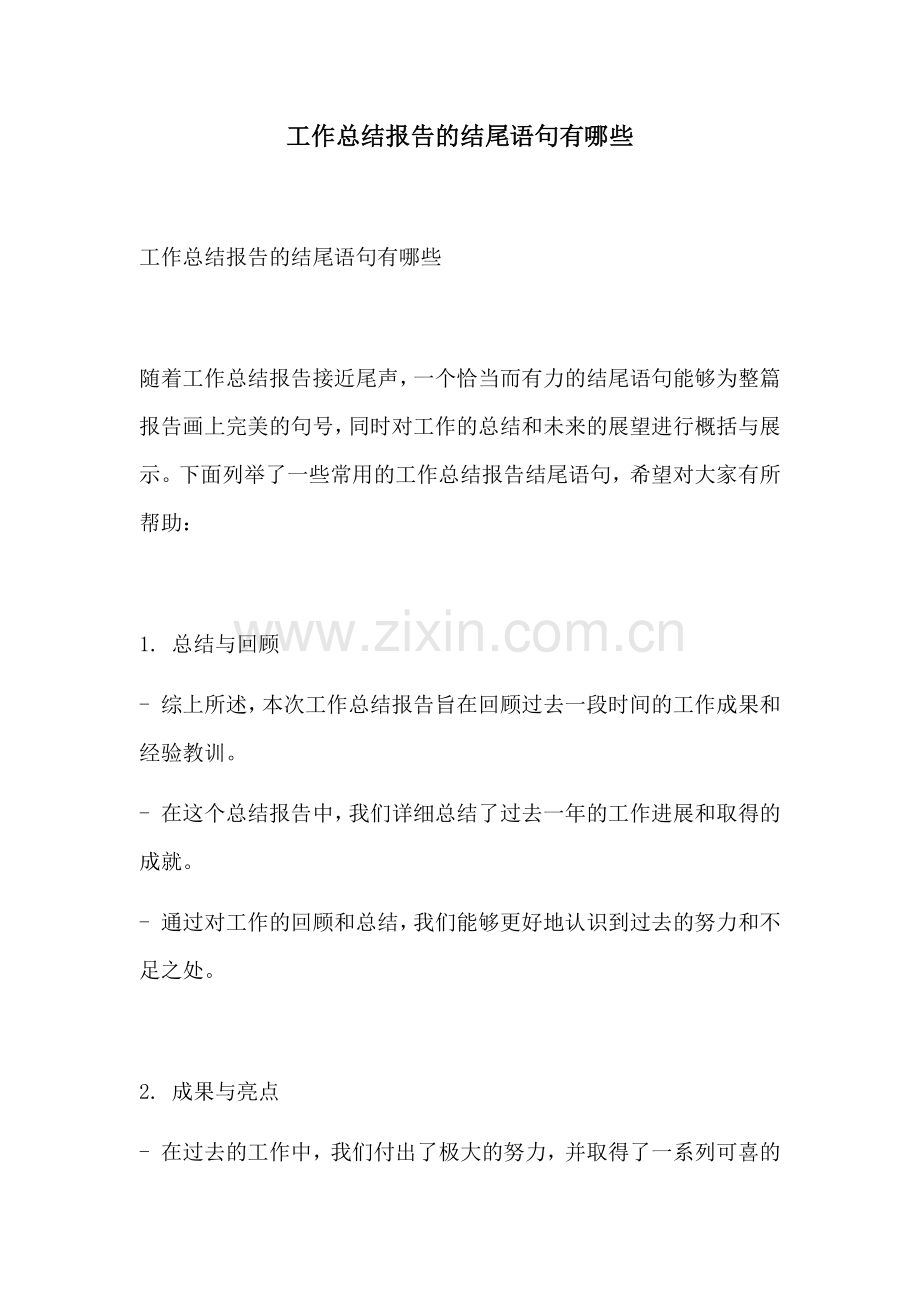 工作总结报告的结尾语句有哪些

工作总结报告的结尾语句有哪些

随着工作总结报告接近尾声，一个恰当而有力的结尾语句能够为整篇报告画上完美的句号，同时对工作的总结和未来的展望进行概括与展示。下面列举了一些常用的工作总结报告结尾语句，希望对大家有所帮助：

www.zixin.com.cn

1. 总结与回顾

- 综上所述，本次工作总结报告旨在回顾过去一段时间的工作成果和经验教训。

- 在这个总结报告中，我们详细总结了过去一年的工作进展和取得的成就。

- 通过对工作的回顾和总结，我们能够更好地认识到过去的努力和不足之处。

2. 成果与亮点

- 在过去的工作中，我们付出了极大的努力，并取得了一系列可喜的